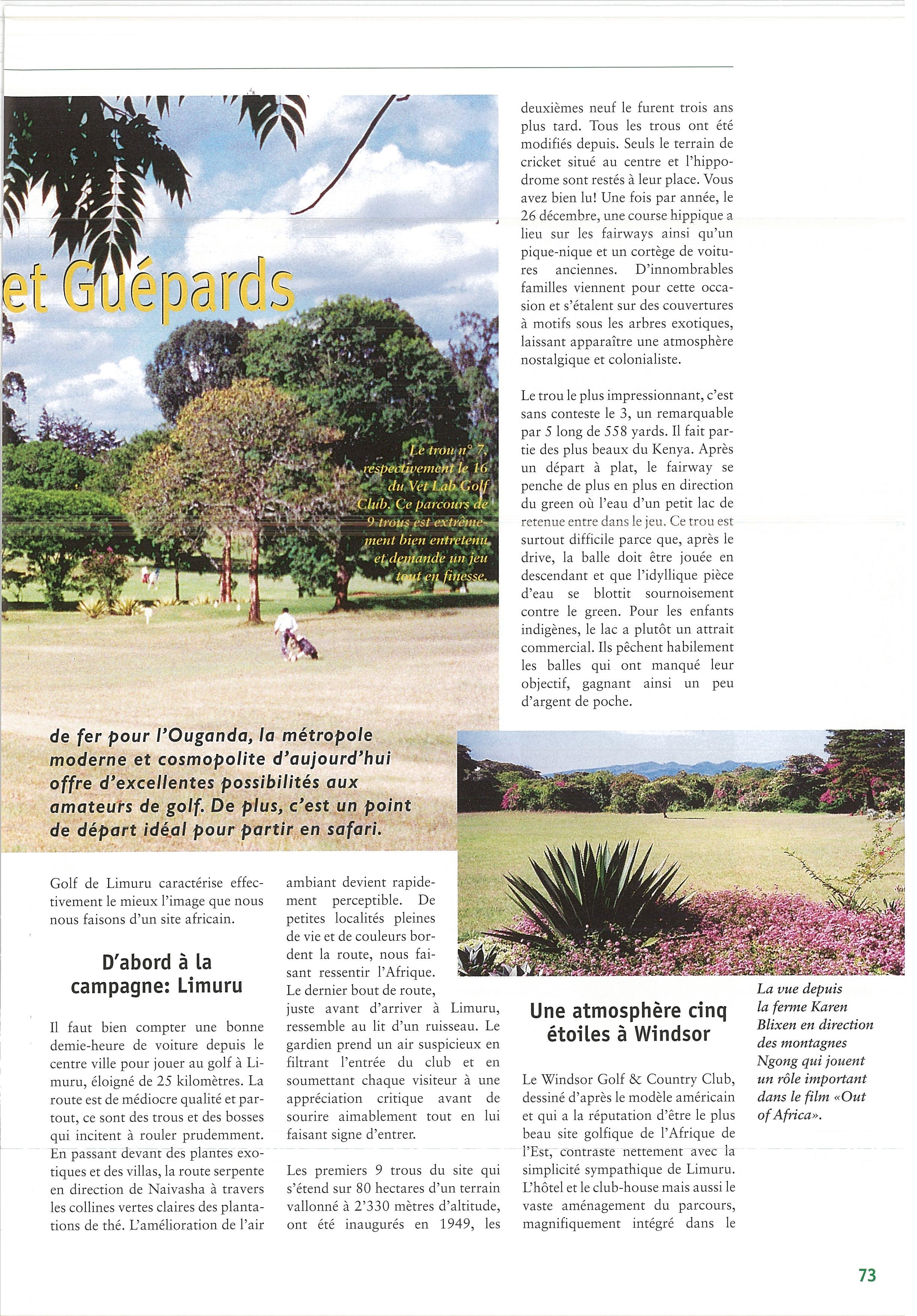 et Guépards

Le trou n° 7, respectivement le 16 du Vet Lab Golf Club. Ce parcours de 9 trous est extrêmement bien entretenu et demande un jeu tout en finesse.

de fer pour l'Ouganda, la métropole moderne et cosmopolite d'aujourd'hui offre d'excellentes possibilités aux amateurs de golf. De plus, c'est un point de départ idéal pour partir en safari.

Golf de Limuru caractérise effectivement le mieux l'image que nous nous faisons d'un site africain.

D'abord à la campagne: Limuru

Il faut bien compter une bonne demie-heure de voiture depuis le centre ville pour jouer au golf à Limuru, éloigné de 25 kilomètres. La route est de médiocre qualité et partout, ce sont des trous et des bosses qui incitent à rouler prudemment. En passant devant des plantes exotiques et des villas, la route serpente en direction de Naivasha à travers les collines vertes claires des plantations de thé. L'amélioration de l'air ambiant devient rapidement perceptible. De petites localités pleines de vie et de couleurs bordent la route, nous faisant ressentir l'Afrique. Le dernier bout de route, juste avant d'arriver à Limuru, ressemble au lit d'un ruisseau. Le gardien prend un air suspicieux en filtrant l'entrée du club et en soumettant chaque visiteur à une appréciation critique avant de sourire aimablement tout en lui faisant signe d'entrer.

Les premiers 9 trous du site qui s'étend sur 80 hectares d'un terrain vallonné à 2'330 mètres d'altitude, ont été inaugurés en 1949, les deuxièmes neuf le furent trois ans plus tard. Tous les trous ont été modifiés depuis. Seuls le terrain de cricket situé au centre et l'hippodrome sont restés à leur place. Vous avez bien lu! Une fois par année, le 26 décembre, une course hippique a lieu sur les fairways ainsi qu'un pique-nique et un cortège de voitures anciennes. D'innombrables familles viennent pour cette occasion et s'étalent sur des couvertures à motifs sous les arbres exotiques, laissant apparaître une atmosphère nostalgique et colonialiste.

Le trou le plus impressionnant, c'est sans conteste le 3, un remarquable par 5 long de 558 yards. Il fait partie des plus beaux du Kenya. Après un départ à plat, le fairway se penche de plus en plus en direction du green où l'eau d'un petit lac de retenue entre dans le jeu. Ce trou est surtout difficile parce que, après le drive, la balle doit être jouée en descendant et que l'idyllique pièce d'eau se blottit sournoisement contre le green. Pour les enfants indigènes, le lac a plutôt un attrait commercial. Ils pêchent habilement les balles qui ont manqué leur objectif, gagnant ainsi un peu d'argent de poche.

Une atmosphère cinq étoiles à Windsor

Le Windsor Golf & Country Club, dessiné d'après le modèle américain et qui a la réputation d'être le plus beau site golfique de l'Afrique de l'Est, contraste nettement avec la simplicité sympathique de Limuru. L'hôtel et le club-house mais aussi le vaste aménagement du parcours, magnifiquement intégré dans le

La vue depuis la ferme Karen Blixen en direction des montagnes Ngong qui jouent un rôle important dans le film «Out of Africa».

73